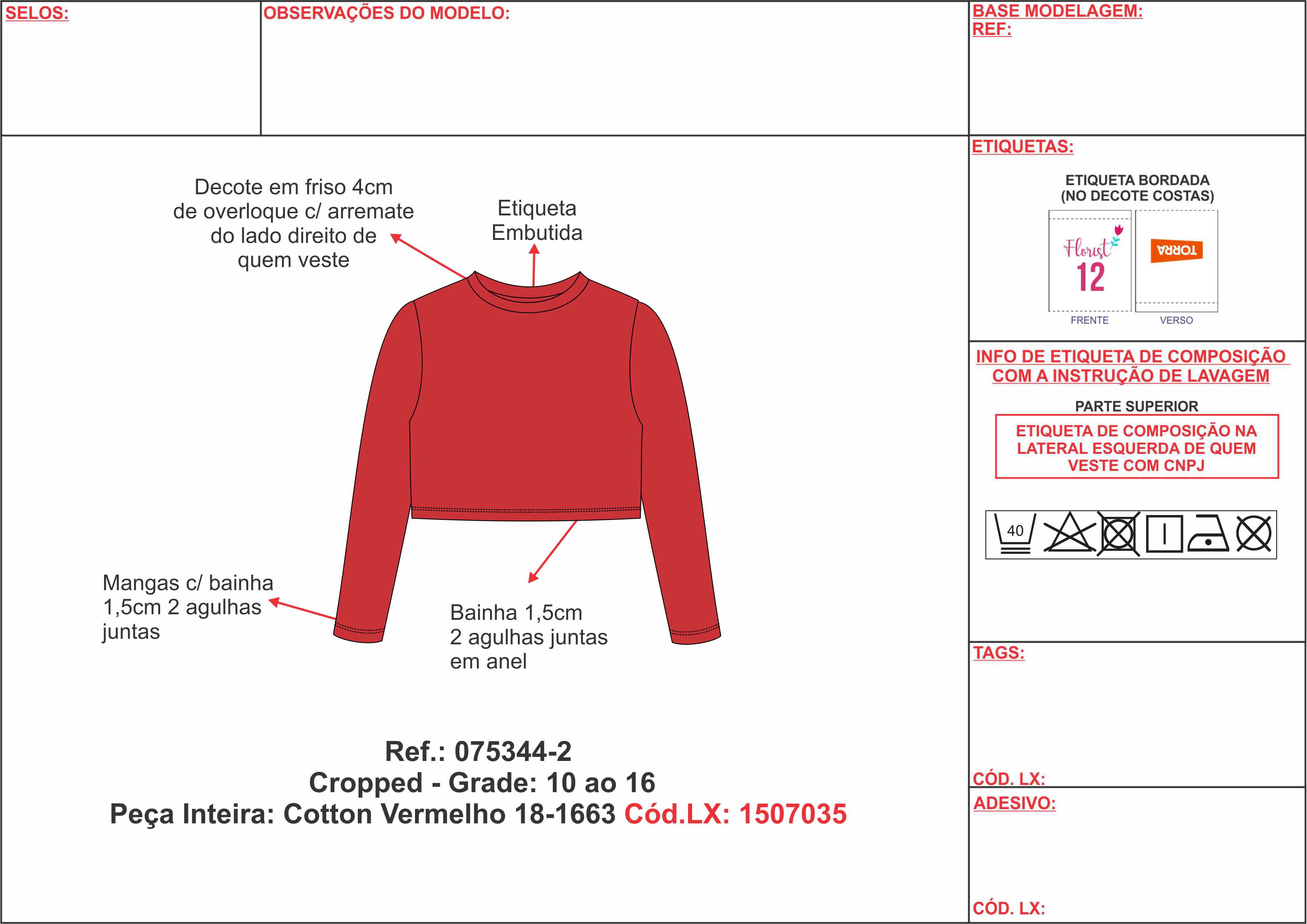 SELOS:

OBSERVAÇÕES DO MODELO:

BASE MODELAGEM:
REF:

Decote em friso 4cm de overloque c/ arremate do lado direito de quem veste

Etiqueta Embutida

Mangas c/ bainha 1,5cm 2 agulhas juntas

Bainha 1,5cm 2 agulhas juntas em anel

Ref.: 075344-2
Cropped - Grade: 10 ao 16
Peça Inteira: Cotton Vermelho 18-1663 Cód.LX: 1507035

ETIQUETAS:

ETIQUETA BORDADA (NO DECOTE COSTAS)

Florist
12

TORRA

FRENTE

VERSO

INFO DE ETIQUETA DE COMPOSIÇÃO COM A INSTRUÇÃO DE LAVAGEM

PARTE SUPERIOR

ETIQUETA DE COMPOSIÇÃO NA LATERAL ESQUERDA DE QUEM VESTE COM CNPJ

40

TAGS:

CÓD. LX:

ADESIVO:

CÓD. LX: